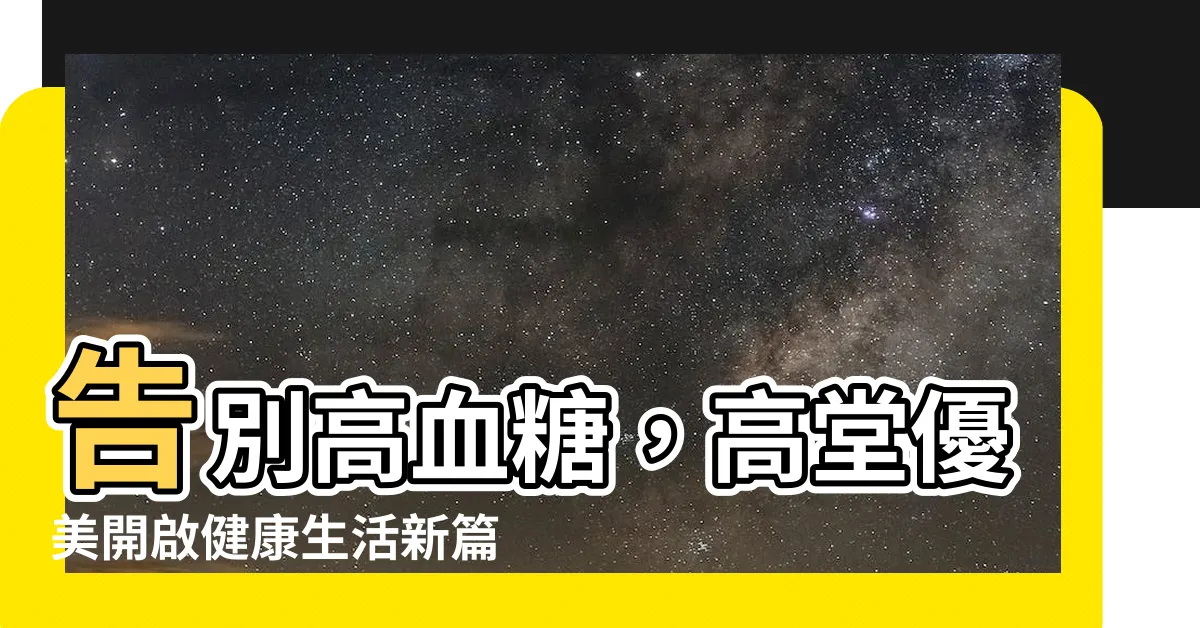 告別高血糖，高堂優美開啟健康生活新篇